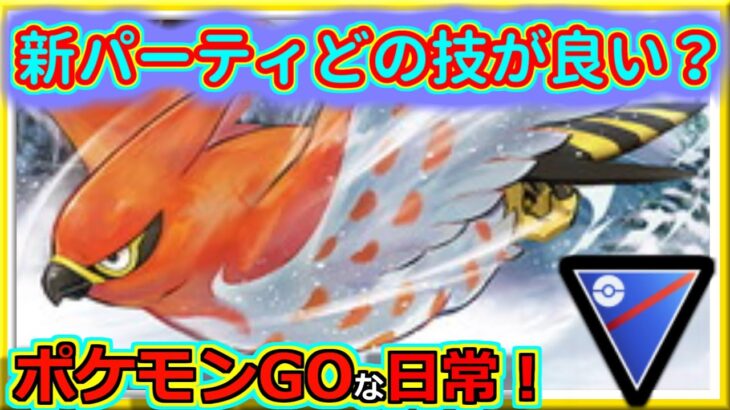 新パーティどの技が良い？

ポケモンGOな日常！